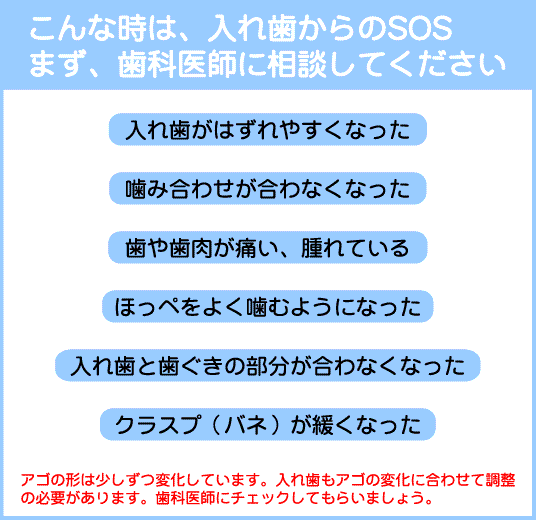 こんな時は、入れ歯からのSOS
まず、歯科医師に相談してください

入れ歯がはずれやすくなった

噛み合わせが合わなくなった

歯や歯肉が痛い、腫れている

ほっぺをよく噛むようになった

入れ歯と歯ぐきの部分が合わなくなった

クラスプ（バネ）が緩くなった

アゴの形は少しずつ変化しています。入れ歯もアゴの変化に合わせて調整の必要があります。歯科医師にチェックしてもらいましょう。